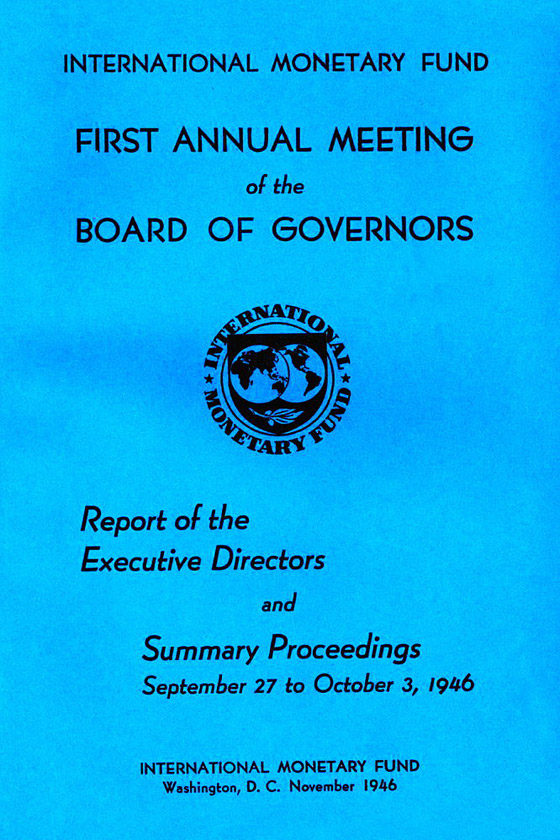 INTERNATIONAL MONETARY FUND

FIRST ANNUAL MEETING
of the
BOARD OF GOVERNORS

INTERNATIONAL MONETARY FUND

Report of the
Executive Directors
and
Summary Proceedings
September 27 to October 3, 1946

INTERNATIONAL MONETARY FUND
Washington, D. C. November 1946